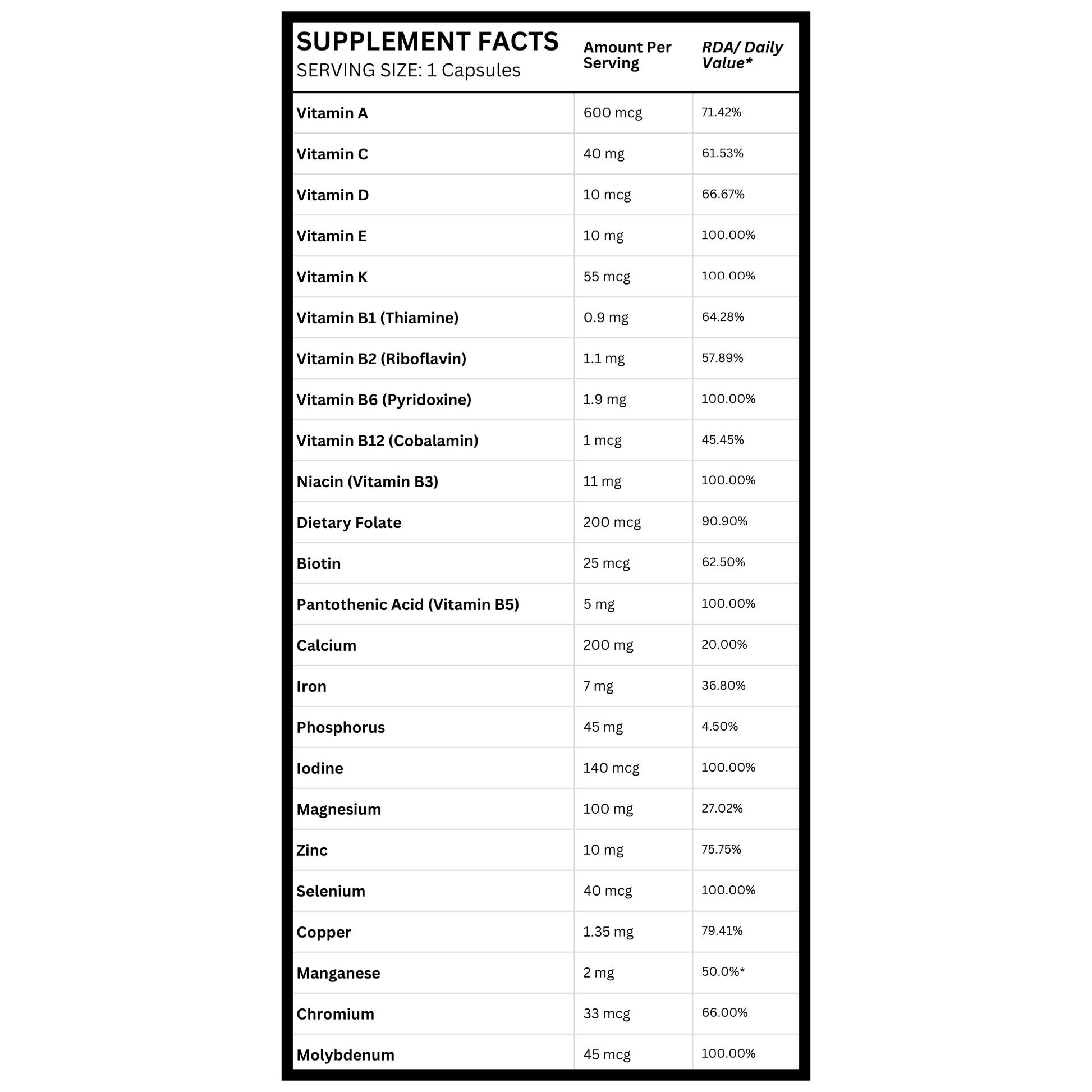 | SUPPLEMENT FACTS SERVING SIZE: 1 Capsules | Amount Per Serving | RDA/ Daily Value* |
|---|---|---|
| Vitamin A | 600 mcg | 71.42% |
| Vitamin C | 40 mg | 61.53% |
| Vitamin D | 10 mcg | 66.67% |
| Vitamin E | 10 mg | 100.00% |
| Vitamin K | 55 mcg | 100.00% |
| Vitamin B1 (Thiamine) | 0.9 mg | 64.28% |
| Vitamin B2 (Riboflavin) | 1.1 mg | 57.89% |
| Vitamin B6 (Pyridoxine) | 1.9 mg | 100.00% |
| Vitamin B12 (Cobalamin) | 1 mcg | 45.45% |
| Niacin (Vitamin B3) | 11 mg | 100.00% |
| Dietary Folate | 200 mcg | 90.90% |
| Biotin | 25 mcg | 62.50% |
| Pantothenic Acid (Vitamin B5) | 5 mg | 100.00% |
| Calcium | 200 mg | 20.00% |
| Iron | 7 mg | 36.80% |
| Phosphorus | 45 mg | 4.50% |
| Iodine | 140 mcg | 100.00% |
| Magnesium | 100 mg | 27.02% |
| Zinc | 10 mg | 75.75% |
| Selenium | 40 mcg | 100.00% |
| Copper | 1.35 mg | 79.41% |
| Manganese | 2 mg | 50.0%* |
| Chromium | 33 mcg | 66.00% |
| Molybdenum | 45 mcg | 100.00% |